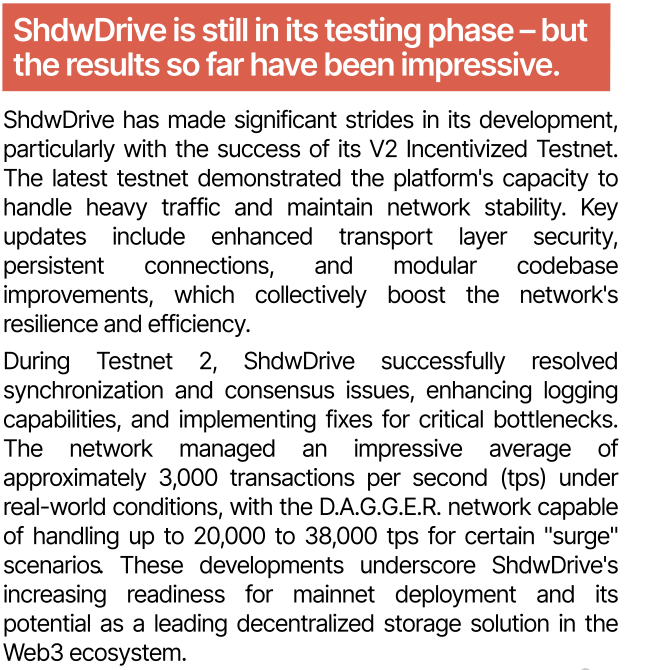 ShdwDrive is still in its testing phase – but the results so far have been impressive.

ShdwDrive has made significant strides in its development, particularly with the success of its V2 Incentivized Testnet. The latest testnet demonstrated the platform's capacity to handle heavy traffic and maintain network stability. Key updates include enhanced transport layer security, persistent connections, and modular codebase improvements, which collectively boost the network's resilience and efficiency.

During Testnet 2, ShdwDrive successfully resolved synchronization and consensus issues, enhancing logging capabilities, and implementing fixes for critical bottlenecks. The network managed an impressive average of approximately 3,000 transactions per second (tps) under real-world conditions, with the D.A.G.G.E.R. network capable of handling up to 20,000 to 38,000 tps for certain "surge" scenarios. These developments underscore ShdwDrive's increasing readiness for mainnet deployment and its potential as a leading decentralized storage solution in the Web3 ecosystem.